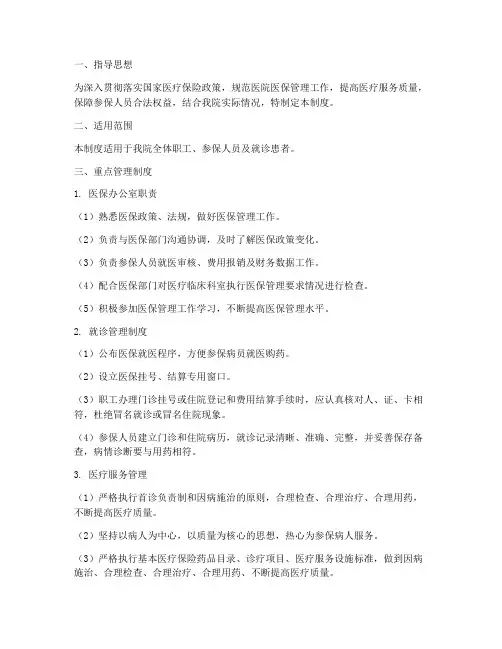 一、指导思想

为深入贯彻落实国家医疗保险政策，规范医院医保管理工作，提高医疗服务质量，保障参保人员合法权益，结合我院实际情况，特制定本制度。

二、适用范围

本制度适用于我院全体职工、参保人员及就诊患者。

三、重点管理制度

1. 医保办公室职责

（1）熟悉医保政策、法规，做好医保管理工作。

（2）负责与医保部门沟通协调，及时了解医保政策变化。

（3）负责参保人员就医审核、费用报销及财务数据工作。

（4）配合医保部门对医疗临床科室执行医保管理要求情况进行检查。

（5）积极参加医保管理工作学习，不断提高医保管理水平。

2. 就诊管理制度

（1）公布医保就医程序，方便参保病员就医购药。

（2）设立医保挂号、结算专用窗口。

（3）职工办理门诊挂号或住院登记和费用结算手续时，应认真核对人、证、卡相符，杜绝冒名就诊或冒名住院现象。

（4）参保人员建立门诊和住院病历，就诊记录清晰、准确、完整，并妥善保存备查，病情诊断要与用药相符。

3. 医疗服务管理

（1）严格执行首诊负责制和因病施治的原则，合理检查、合理治疗、合理用药，不断提高医疗质量。

（2）坚持以病人为中心，以质量为核心的思想，热心为参保病人服务。

（3）严格执行基本医疗保险药品目录、诊疗项目、医疗服务设施标准，做到因病施治、合理检查、合理治疗、合理用药、不断提高医疗质量。